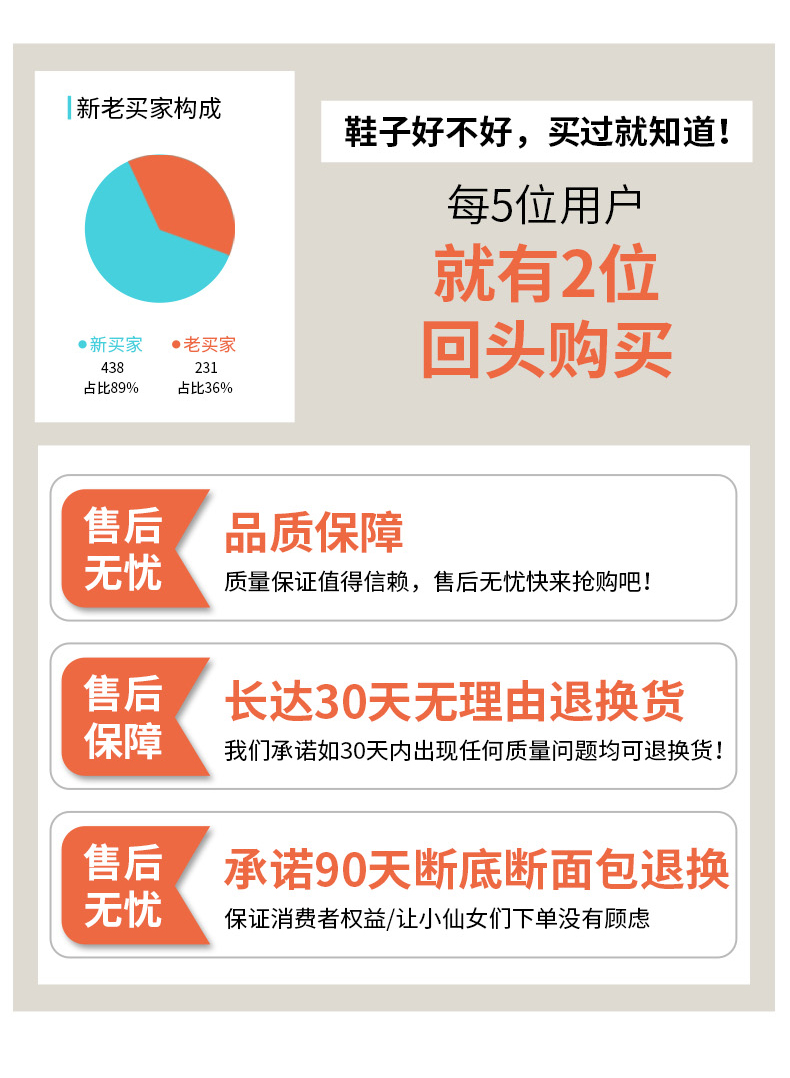 新老买家构成

• 新买家
438
占比89%

• 老买家
231
占比36%

鞋子好不好，买过就知道！

每5位用户
就有2位
回头购买

售后
无忧

品质保障
质量保证值得信赖，售后无忧快来抢购吧！

售后
保障

长达30天无理由退换货
我们承诺如30天内出现任何质量问题均可退换货！

售后
无忧

承诺90天断底断面包退换
保证消费者权益/让小仙女们下单没有顾虑